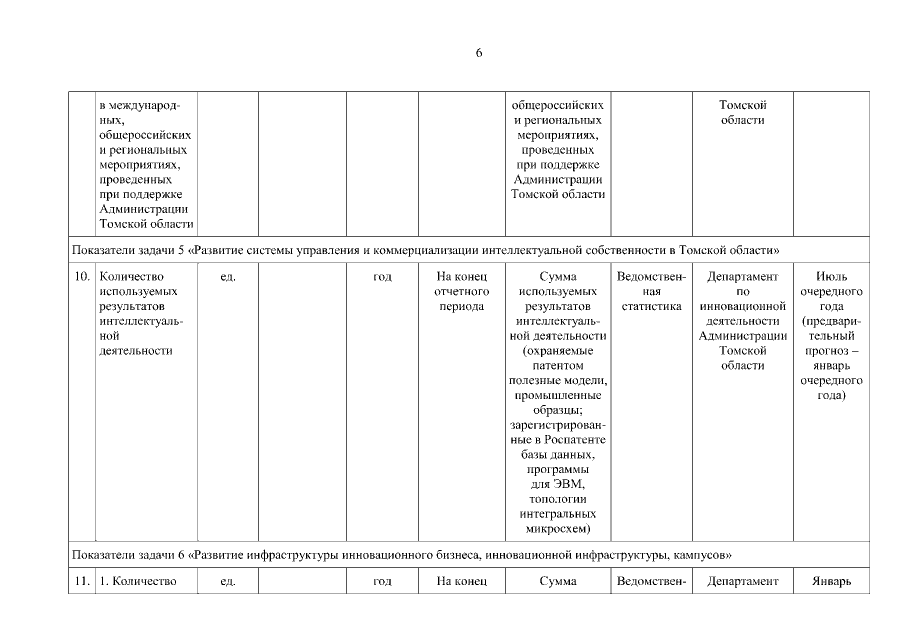 6

| | | | | | | | | | |
|---|---|---|---|---|---|---|---|---|---|
| | в международных, общероссийских и региональных мероприятиях, проведенных при поддержке Администрации Томской области | | | | | общероссийских и региональных мероприятиях, проведенных при поддержке Администрации Томской области | | Томской области | |
| Показатели задачи 5 «Развитие системы управления и коммерциализации интеллектуальной собственности в Томской области» | | | | | | | | | |
| 10. | Количество используемых результатов интеллектуальной деятельности | ед. | | год | На конец отчетного периода | Сумма используемых результатов интеллектуальной деятельности (охраняемые патентом полезные модели, промышленные образцы; зарегистрированные в Роспатенте базы данных, программы для ЭВМ, топологии интегральных микросхем) | Ведомственная статистика | Департамент по инновационной деятельности Администрации Томской области | Июль очередного года (предварительный прогноз – январь очередного года) |
| Показатели задачи 6 «Развитие инфраструктуры инновационного бизнеса, инновационной инфраструктуры, кампусов» | | | | | | | | | |
| 11. | 1. Количество | ед. | | год | На конец | Сумма | Ведомствен- | Департамент | Январь |